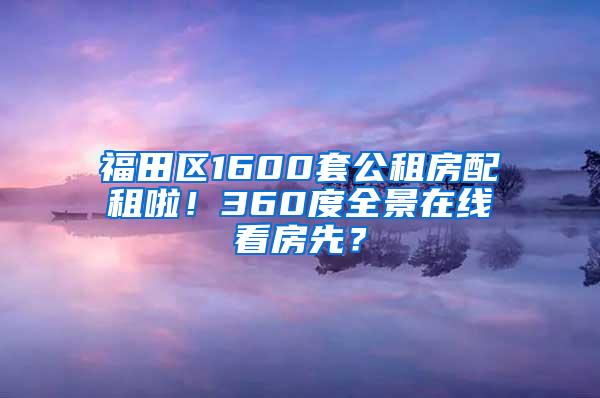 福田区1600套公租房配租啦！360度全景在线看房先？